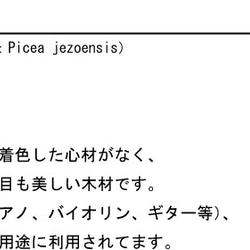 : Picea jezoensis)

着色した心材がなく、

目も美しい木材です。

アノ、バイオリン、ギター等)、

用途に利用されてます。